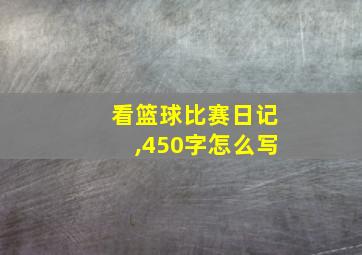 看篮球比赛日记,450字怎么写